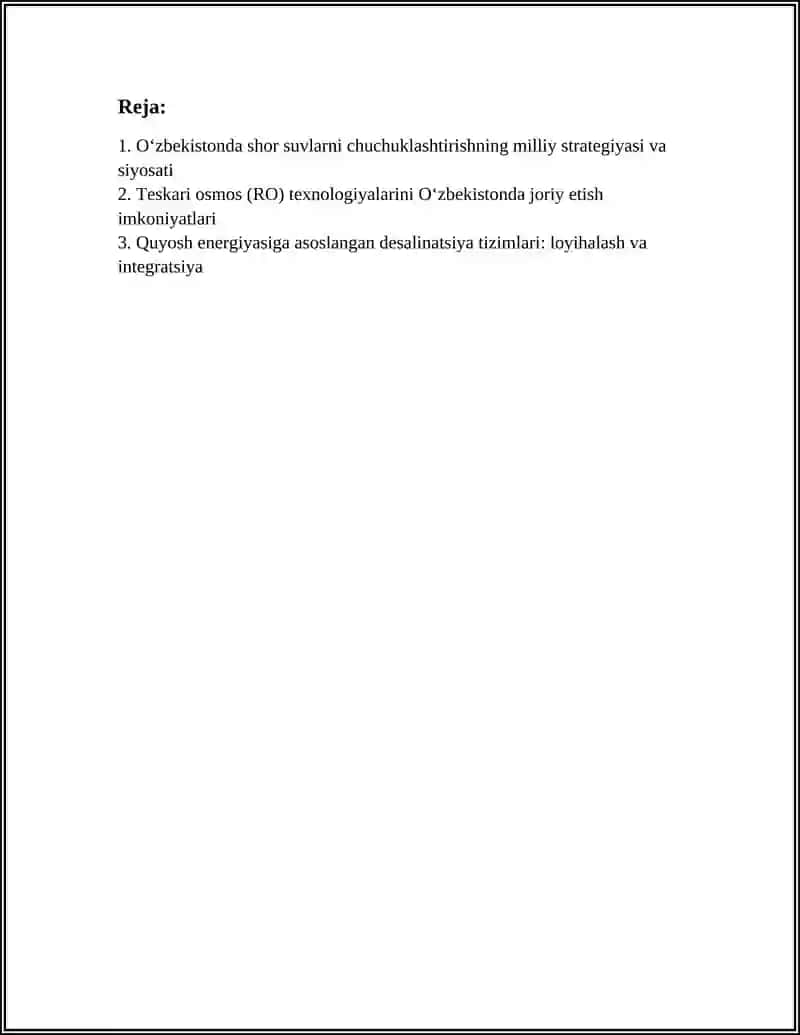 Reja:

1. O'zbekistonda shor suvlarni chuchuklashtirishning milliy strategiyasi va siyosati
2. Teskari osmos (RO) texnologiyalarini O'zbekistonda joriy etish imkoniyatlari
3. Quyosh energiyasiga asoslangan desalinatsiya tizimlari: loyihalash va integratsiya